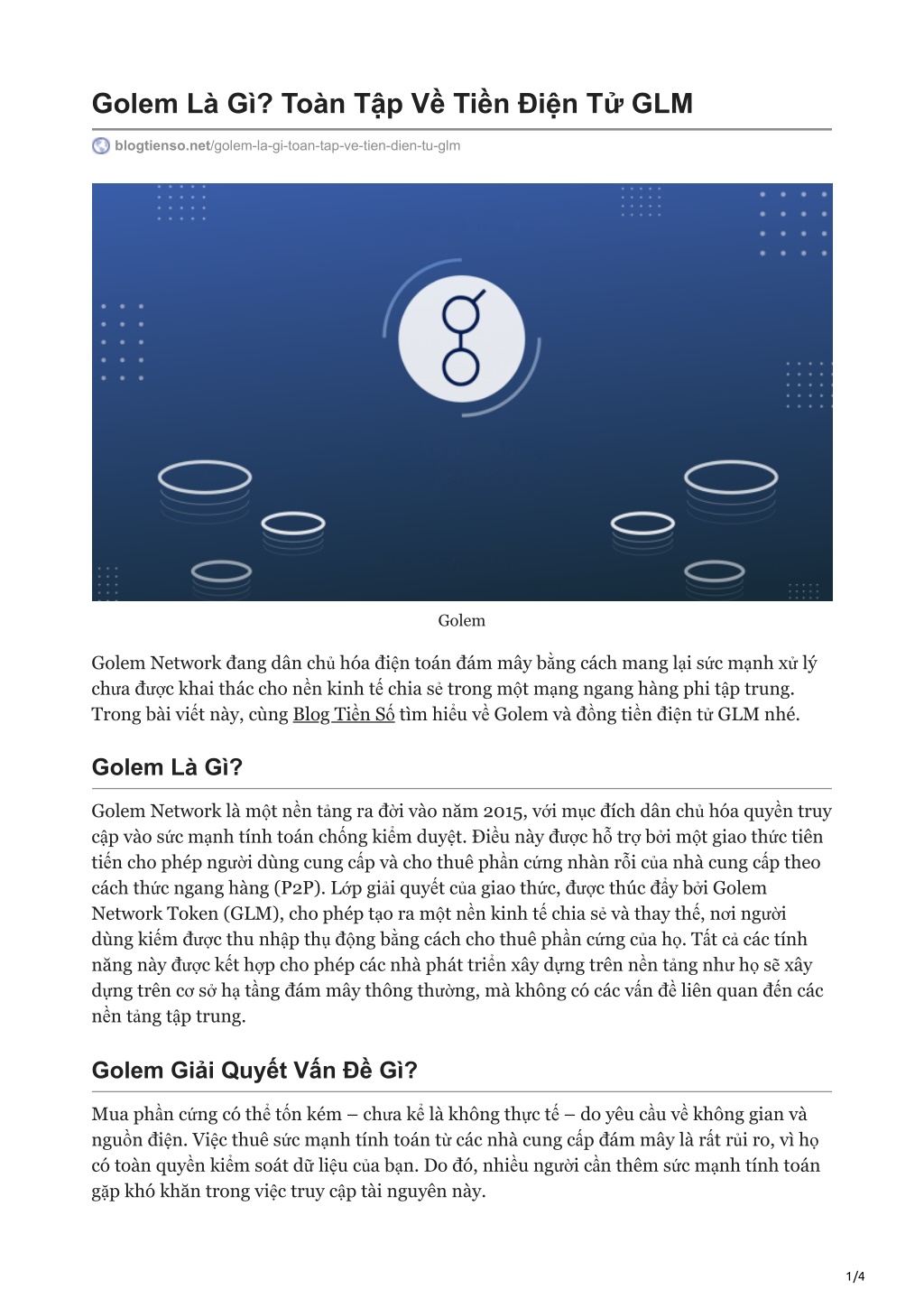 Golem Là Gì? Toàn Tập Về Tiền Điện Tử GLM

blogtienso.net/golem-la-gi-toan-tap-ve-tien-dien-tu-glm

Golem

Golem Network đang dân chủ hóa điện toán đám mây bằng cách mang lại sức mạnh xử lý chưa được khai thác cho nền kinh tế chia sẻ trong một mạng ngang hàng phi tập trung. Trong bài viết này, cùng Blog Tiền Số tìm hiểu về Golem và đồng tiền điện tử GLM nhé.

Golem Là Gì?

Golem Network là một nền tảng ra đời vào năm 2015, với mục đích dân chủ hóa quyền truy cập vào sức mạnh tính toán chống kiểm duyệt. Điều này được hỗ trợ bởi một giao thức tiên tiến cho phép người dùng cung cấp và cho thuê phần cứng nhàn rỗi của nhà cung cấp theo cách thức ngang hàng (P2P). Lớp giải quyết của giao thức, được thúc đẩy bởi Golem Network Token (GLM), cho phép tạo ra một nền kinh tế chia sẻ và thay thế, nơi người dùng kiếm được thu nhập thụ động bằng cách cho thuê phần cứng của họ. Tất cả các tính năng này được kết hợp cho phép các nhà phát triển xây dựng trên nền tảng như họ sẽ xây dựng trên cơ sở hạ tầng đám mây thông thường, mà không có các vấn đề liên quan đến các nền tảng tập trung.

Golem Giải Quyết Vấn Đề Gì?

Mua phần cứng có thể tốn kém – chưa kể là không thực tế – do yêu cầu về không gian và nguồn điện. Việc thuê sức mạnh tính toán từ các nhà cung cấp đám mây là rất rủi ro, vì họ có toàn quyền kiểm soát dữ liệu của bạn. Do đó, nhiều người cần thêm sức mạnh tính toán gặp khó khăn trong việc truy cập tài nguyên này.

1/4